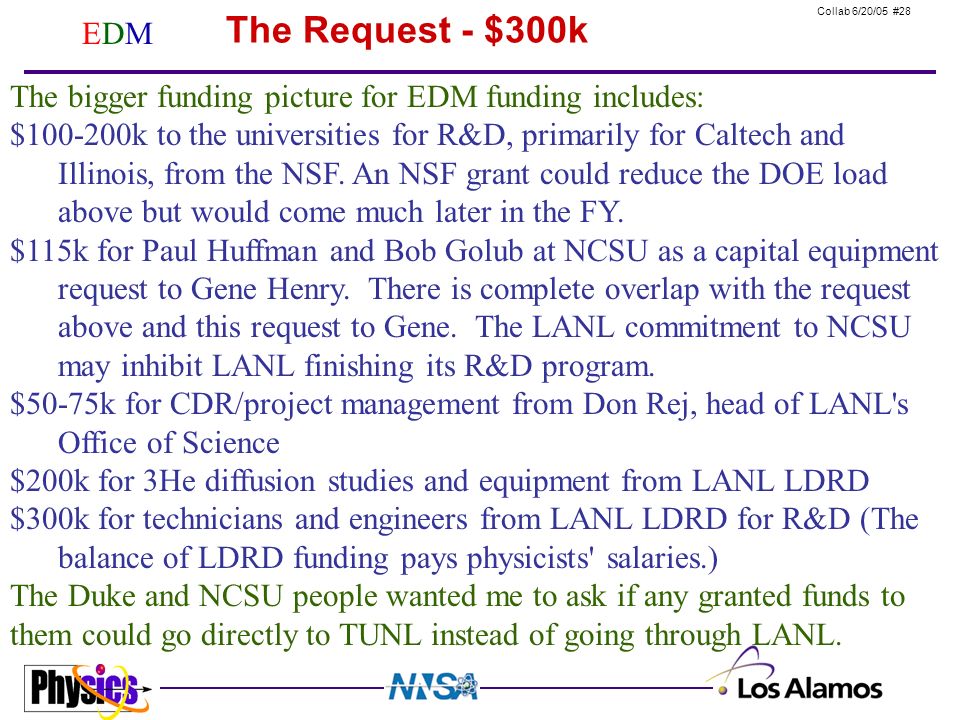 Collab 6/20/05 #28

EDM The Request - \$300k

The bigger funding picture for EDM funding includes:

\$100-200k to the universities for R&D, primarily for Caltech and Illinois, from the NSF. An NSF grant could reduce the DOE load above but would come much later in the FY.

\$115k for Paul Huffman and Bob Golub at NCSU as a capital equipment request to Gene Henry. There is complete overlap with the request above and this request to Gene. The LANL commitment to NCSU may inhibit LANL finishing its R&D program.

\$50-75k for CDR/project management from Don Rej, head of LANL's Office of Science

\$200k for 3He diffusion studies and equipment from LANL LDRD

\$300k for technicians and engineers from LANL LDRD for R&D (The balance of LDRD funding pays physicists' salaries.)

The Duke and NCSU people wanted me to ask if any granted funds to them could go directly to TUNL instead of going through LANL.

Physics NNSA Los Alamos